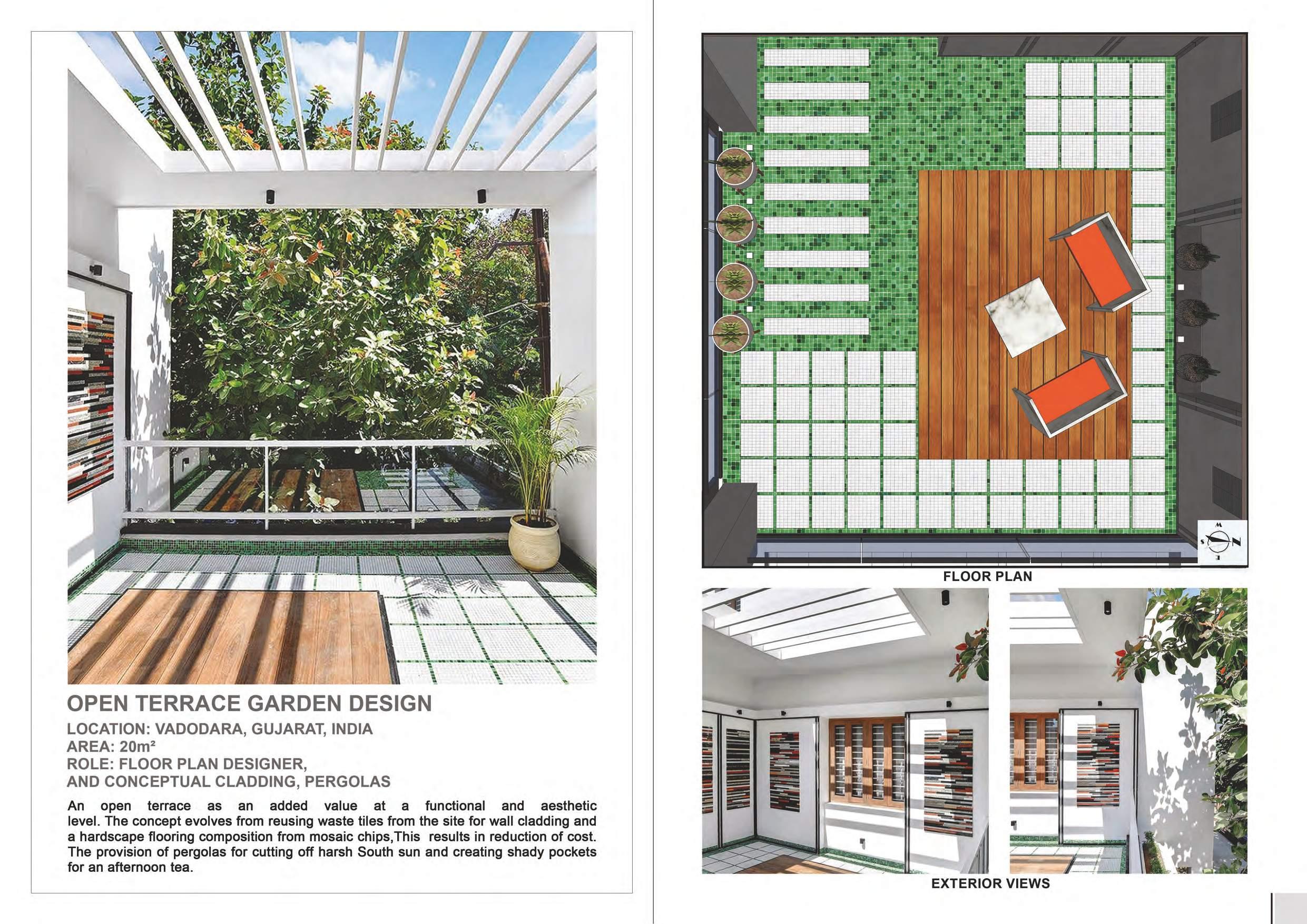 OPEN TERRACE GARDEN DESIGN

LOCATION: VADODARA, GUJARAT, INDIA
AREA: 20m²
ROLE: FLOOR PLAN DESIGNER,
AND CONCEPTUAL CLADDING, PERGOLAS

An open terrace as an added value at a functional and aesthetic level. The concept evolves from reusing waste tiles from the site for wall cladding and a hardscape flooring composition from mosaic chips,This results in reduction of cost. The provision of pergolas for cutting off harsh South sun and creating shady pockets for an afternoon tea.

FLOOR PLAN

EXTERIOR VIEWS